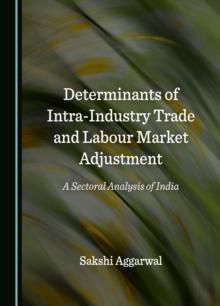 Determinants of Intra-Industry Trade and Labour Market Adjustment

A Sectoral Analysis of India

Sakshi Aggarwal